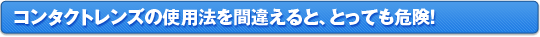 コンタクトレンズの使用法を間違えると、とっても危険!